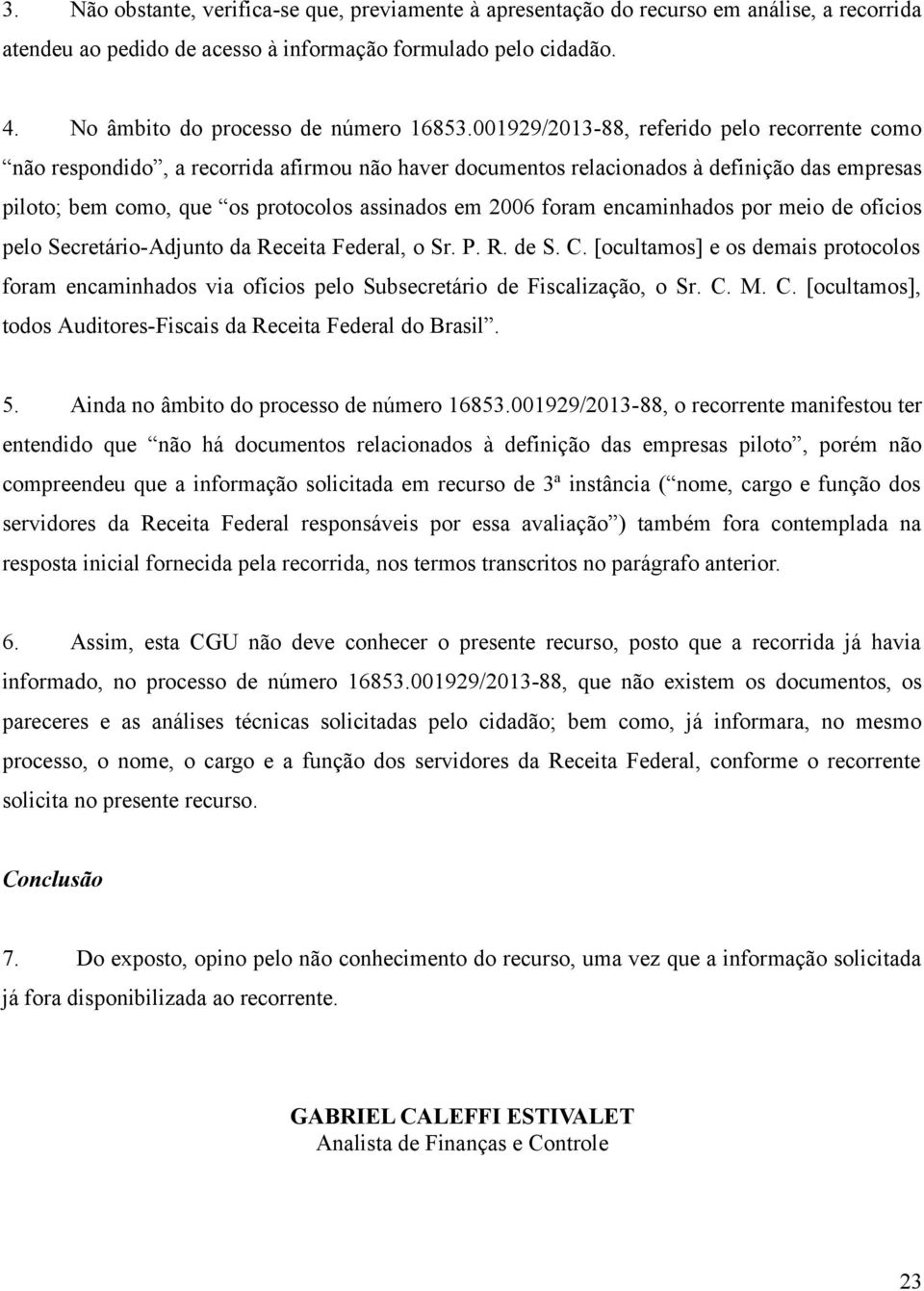 3. Não obstante, verifica-se que, previamente à apresentação do recurso em análise, a recorrida atendeu ao pedido de acesso à informação formulado pelo cidadão.

4. No âmbito do processo de número 16853.001929/2013-88, referido pelo recorrente como “não respondido”, a recorrida afirmou não haver documentos relacionados à definição das empresas piloto; bem como, que “os protocolos assinados em 2006 foram encaminhados por meio de ofícios pelo Secretário-Adjunto da Receita Federal, o Sr. P. R. de S. C. [ocultamos] e os demais protocolos foram encaminhados via ofícios pelo Subsecretário de Fiscalização, o Sr. C. M. C. [ocultamos], todos Auditores-Fiscais da Receita Federal do Brasil”.

5. Ainda no âmbito do processo de número 16853.001929/2013-88, o recorrente manifestou ter entendido que “não há documentos relacionados à definição das empresas piloto”, porém não compreendeu que a informação solicitada em recurso de 3ª instância (“nome, cargo e função dos servidores da Receita Federal responsáveis por essa avaliação”) também fora contemplada na resposta inicial fornecida pela recorrida, nos termos transcritos no parágrafo anterior.

6. Assim, esta CGU não deve conhecer o presente recurso, posto que a recorrida já havia informado, no processo de número 16853.001929/2013-88, que não existem os documentos, os pareceres e as análises técnicas solicitadas pelo cidadão; bem como, já informara, no mesmo processo, o nome, o cargo e a função dos servidores da Receita Federal, conforme o recorrente solicita no presente recurso.

Conclusão

7. Do exposto, opino pelo não conhecimento do recurso, uma vez que a informação solicitada já fora disponibilizada ao recorrente.

GABRIEL CALEFFI ESTIVALET
Analista de Finanças e Controle

23